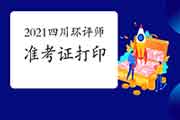 2021四川环评师
准考证打印